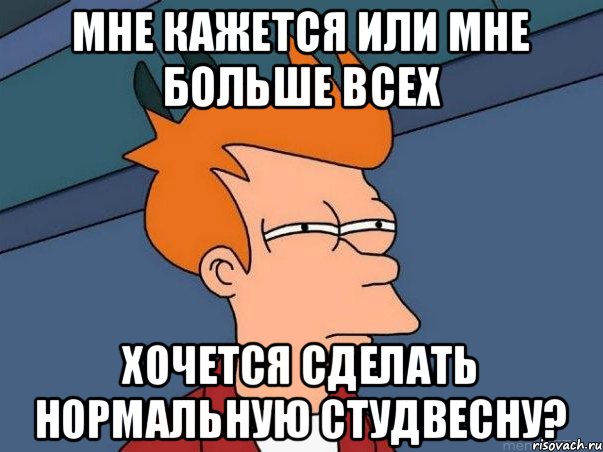 МНЕ КАЖЕТСЯ ИЛИ МНЕ БОЛЬШЕ ВСЕХ

ХОЧЕТСЯ СДЕЛАТЬ НОРМАЛЬНУЮ СТУДВЕСНУ?

risovach.ru